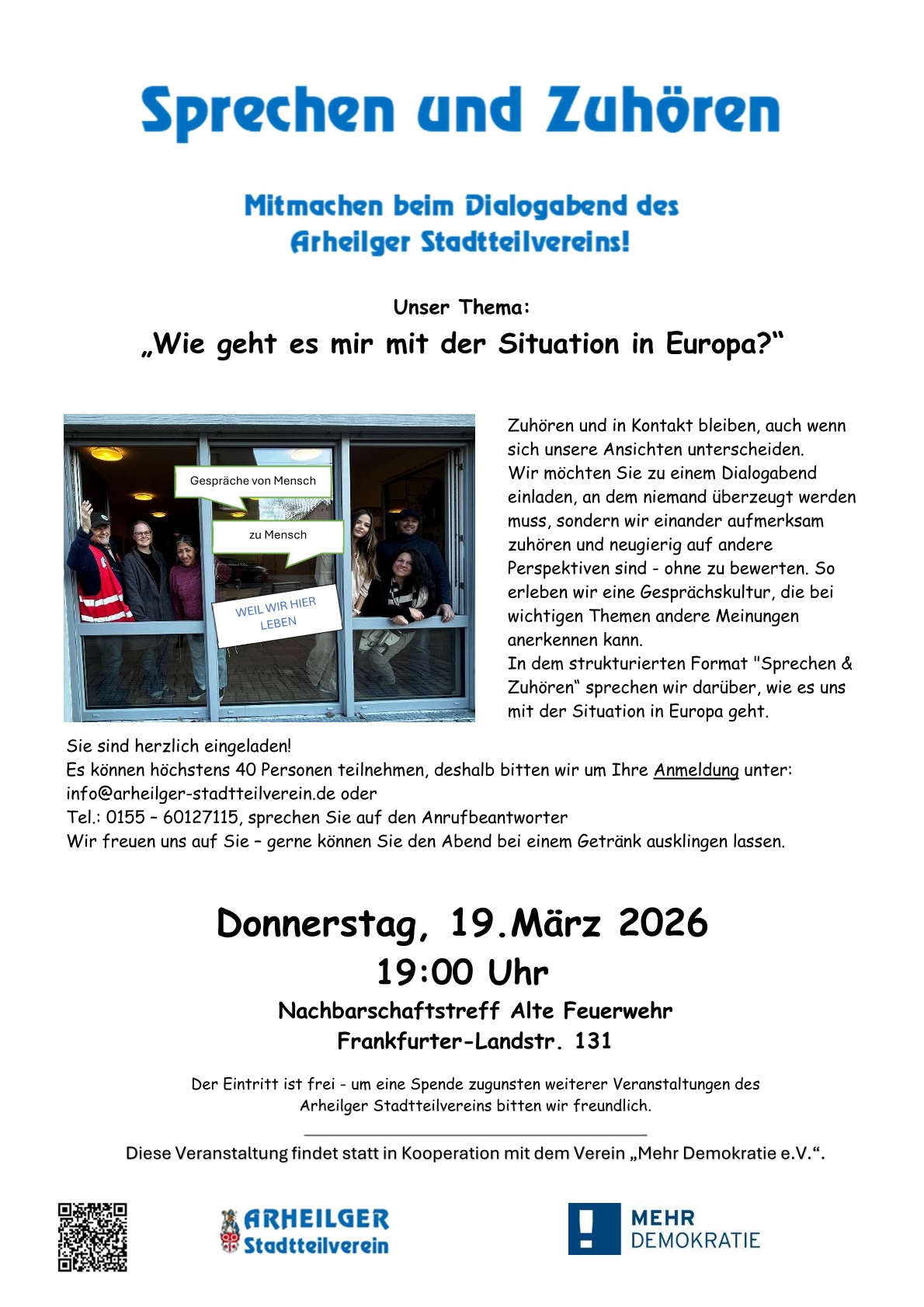 Sprechen und Zuhören

Mitmachen beim Dialogabend des Arheilger Stadtteilvereins!

Unser Thema:
„Wie geht es mir mit der Situation in Europa?“

Gespräche von Mensch

zu Mensch

WEIL WIR HIER LEBEN

Zuhören und in Kontakt bleiben, auch wenn sich unsere Ansichten unterscheiden.
Wir möchten Sie zu einem Dialogabend einladen, an dem niemand überzeugt werden muss, sondern wir einander aufmerksam zuhören und neugierig auf andere Perspektiven sind - ohne zu bewerten. So erleben wir eine Gesprächskultur, die bei wichtigen Themen andere Meinungen anerkennen kann.
In dem strukturierten Format "Sprechen & Zuhören“ sprechen wir darüber, wie es uns mit der Situation in Europa geht.

Sie sind herzlich eingeladen!
Es können höchstens 40 Personen teilnehmen, deshalb bitten wir um Ihre Anmeldung unter:
info@arheilger-stadtteilverein.de oder
Tel.: 0155 – 60127115, sprechen Sie auf den Anrufbeantworter
Wir freuen uns auf Sie – gerne können Sie den Abend bei einem Getränk ausklingen lassen.

Donnerstag, 19.März 2026
19:00 Uhr
Nachbarschaftstreff Alte Feuerwehr
Frankfurter-Landstr. 131

Der Eintritt ist frei - um eine Spende zugunsten weiterer Veranstaltungen des Arheilger Stadtteilvereins bitten wir freundlich.

Diese Veranstaltung findet statt in Kooperation mit dem Verein „Mehr Demokratie e.V.“.

ARHEILGER Stadtteilverein

MEHR DEMOKRATIE